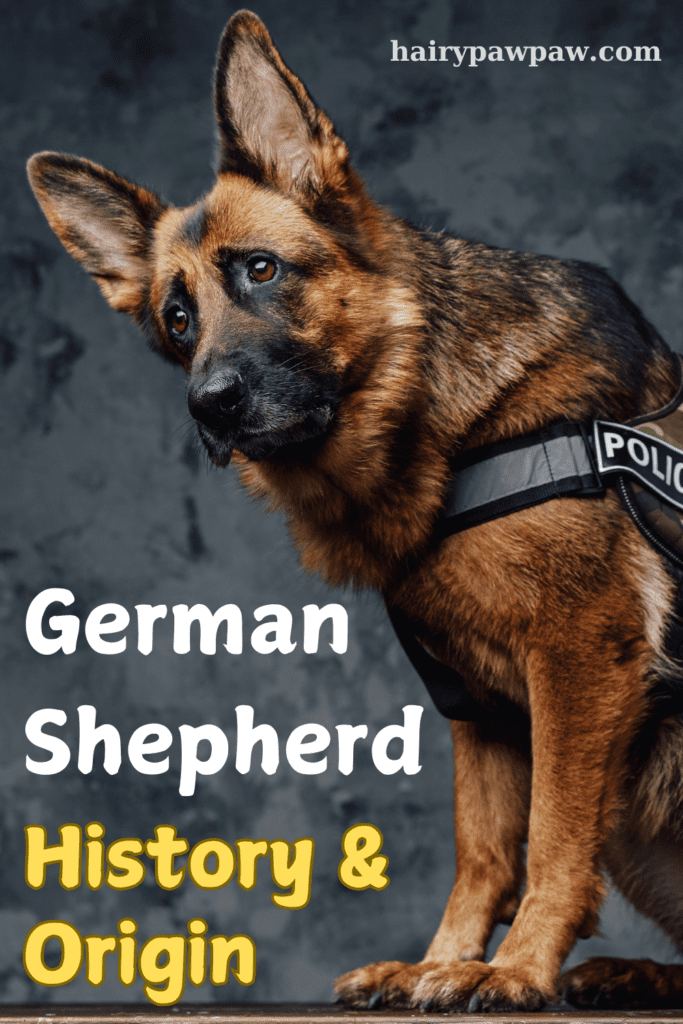 hairypawpaw.com

POLIC

German Shepherd History & Origin